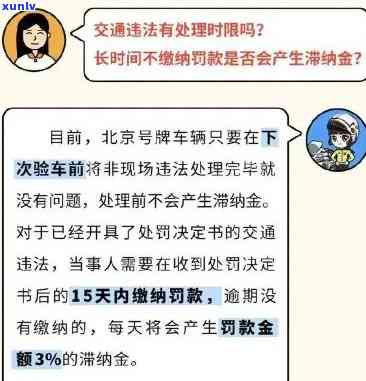 xunlv

交通违法有处理时限吗？
长时间不缴纳罚款是否会产生滞纳金？

目前，北京号牌车辆只要在下次验车前将非现场违法处理完毕就没有问题，处理前不会产生滞纳金。对于已经开具了处罚决定书的交通违法，当事人需要在收到处罚决定书后的15天内缴纳罚款，逾期没有缴纳的，每天将会产生罚款金额3%的滞纳金。